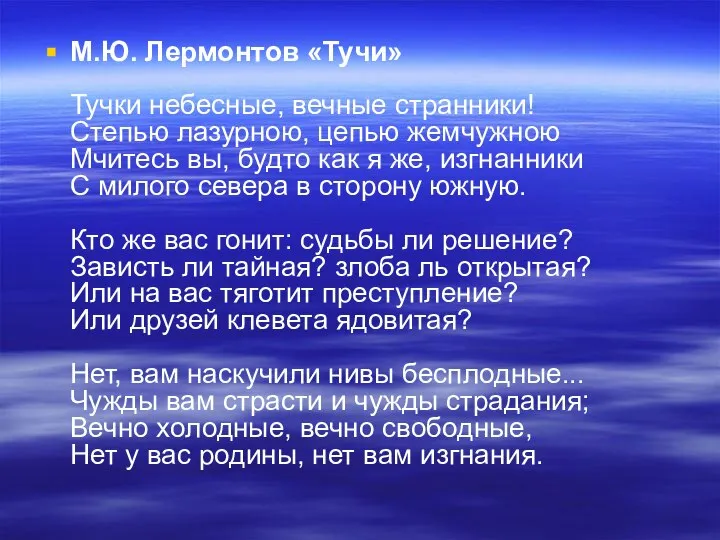 М.Ю. Лермонтов «Тучи»

Тучки небесные, вечные странники!
Степью лазурною, цепью жемчужною
Мчитесь вы, будто как я же, изгнанники
С милого севера в сторону южную.

Кто же вас гонит: судьбы ли решение?
Зависть ли тайная? злоба ль открытая?
Или на вас тяготит преступление?
Или друзей клевета ядовитая?

Нет, вам наскучили нивы бесплодные...
Чужды вам страсти и чужды страдания;
Вечно холодные, вечно свободные,
Нет у вас родины, нет вам изгнания.